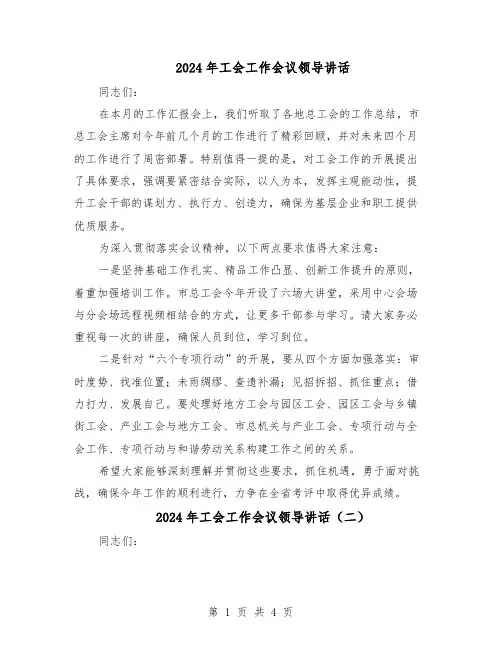 2024年工会工作会议领导讲话

同志们：

在本月的工作汇报会上，我们听取了各地总工会的工作总结，市总工会主席对今年前几个月的工作进行了精彩回顾，并对未来四个月的工作进行了周密部署。特别值得一提的是，对工会工作的开展提出了具体要求，强调要紧密结合实际，以人为本，发挥主观能动性，提升工会干部的谋划力、执行力、创造力，确保为基层企业和职工提供优质服务。

为深入贯彻落实会议精神，以下两点要求值得大家注意：

一是坚持基础工作扎实、精品工作凸显、创新工作提升的原则，着重加强培训工作。市总工会今年开设了六场大讲堂，采用中心会场与分会场远程视频相结合的方式，让更多干部参与学习。请大家务必重视每一次的讲座，确保人员到位，学习到位。

二是针对“六个专项行动”的开展，要从四个方面加强落实：审时度势、找准位置；未雨绸缪、查遗补漏；见招拆招、抓住重点；借力打力、发展自己。要处理好地方工会与园区工会、园区工会与乡镇街工会、产业工会与地方工会、市总机关与产业工会、专项行动与全会工作、专项行动与和谐劳动关系构建工作之间的关系。

希望大家能够深刻理解并贯彻这些要求，抓住机遇，勇于面对挑战，确保今年工作的顺利进行，力争在全省考评中取得优异成绩。

2024年工会工作会议领导讲话（二）

同志们：

第 1 页 共 4 页